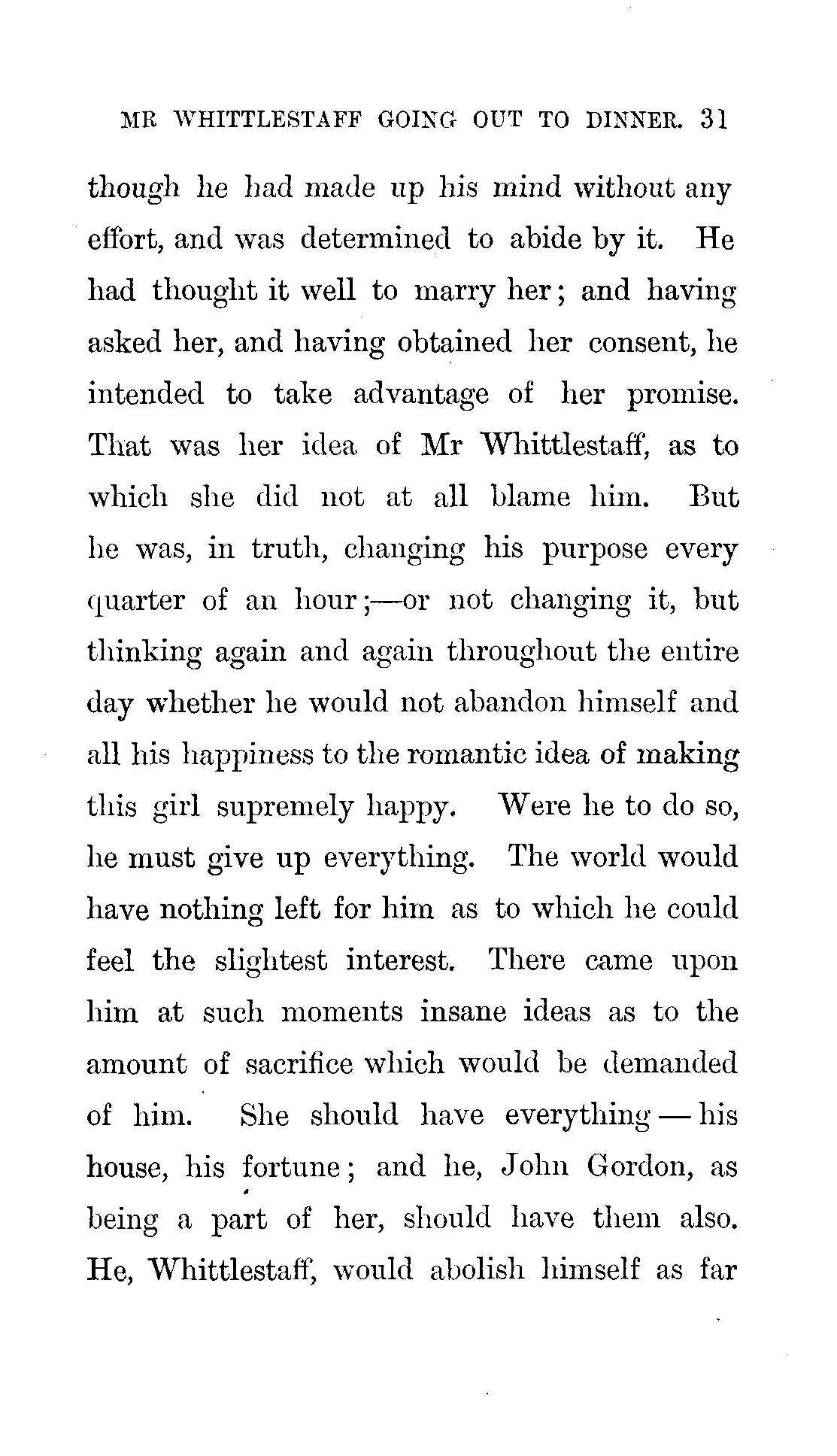 MR WHITTLESTAFF GOING OUT TO DINNER. 31

though he had made up his mind without any effort, and was determined to abide by it. He had thought it well to marry her; and having asked her, and having obtained her consent, he intended to take advantage of her promise. That was her idea of Mr Whittlestaff, as to which she did not at all blame him. But he was, in truth, changing his purpose every quarter of an hour;—or not changing it, but thinking again and again throughout the entire day whether he would not abandon himself and all his happiness to the romantic idea of making this girl supremely happy. Were he to do so, he must give up everything. The world would have nothing left for him as to which he could feel the slightest interest. There came upon him at such moments insane ideas as to the amount of sacrifice which would be demanded of him. She should have everything — his house, his fortune; and he, John Gordon, as being a part of her, should have them also. He, Whittlestaff, would abolish himself as far